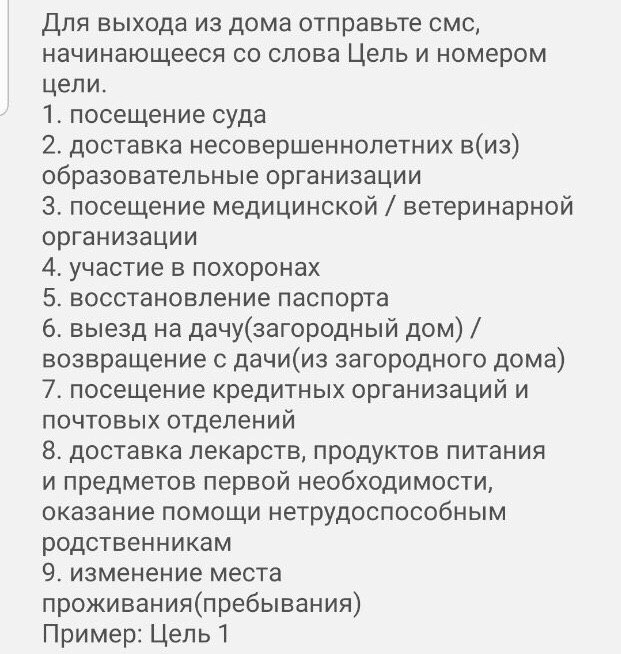 Для выхода из дома отправьте смс, начинающееся со слова Цель и номером цели.
1. посещение суда
2. доставка несовершеннолетних в(из) образовательные организации
3. посещение медицинской / ветеринарной организации
4. участие в похоронах
5. восстановление паспорта
6. выезд на дачу(загородный дом) / возвращение с дачи(из загородного дома)
7. посещение кредитных организаций и почтовых отделений
8. доставка лекарств, продуктов питания и предметов первой необходимости, оказание помощи нетрудоспособным родственникам
9. изменение места проживания(пребывания)
Пример: Цель 1